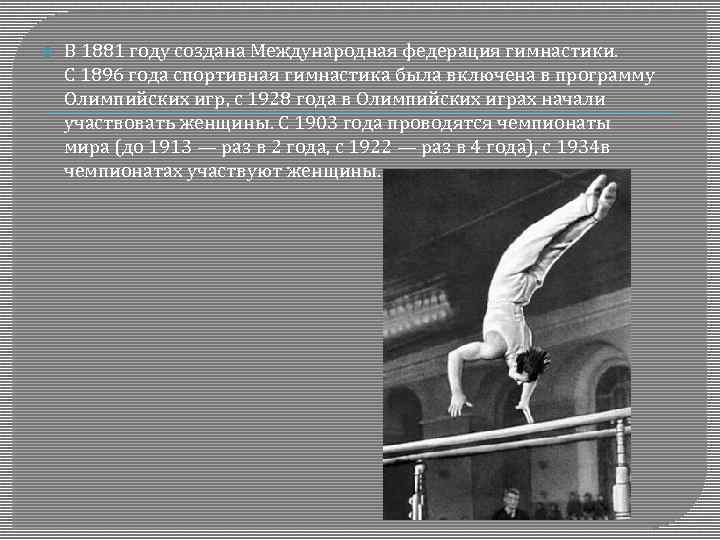 • В 1881 году создана Международная федерация гимнастики. С 1896 года спортивная гимнастика была включена в программу Олимпийских игр, с 1928 года в Олимпийских играх начали участвовать женщины. С 1903 года проводятся чемпионаты мира (до 1913 — раз в 2 года, с 1922 — раз в 4 года), с 1934в чемпионатах участвуют женщины.